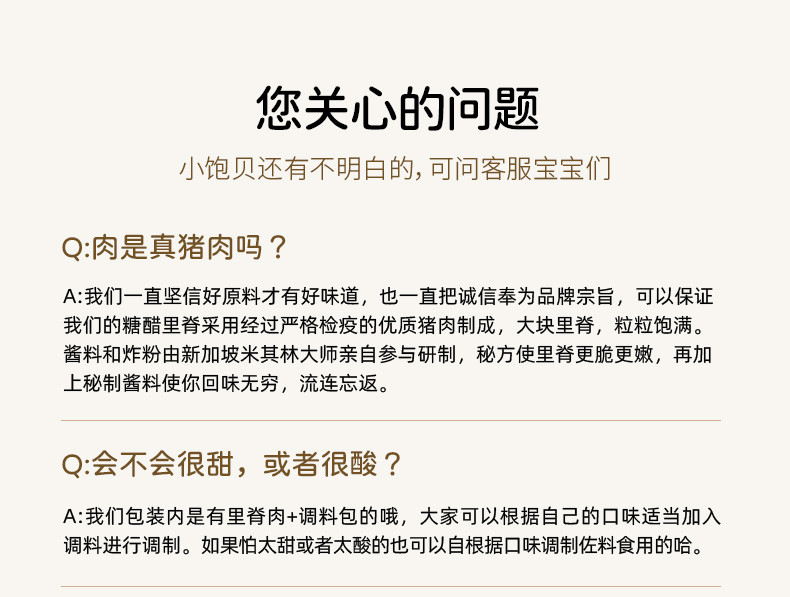 您关心的问题

小饱贝还有不明白的，可问客服宝宝们

Q:肉是真猪肉吗？

A:我们一直坚信好原料才有好味道，也一直把诚信奉为品牌宗旨，可以保证我们的糖醋里脊采用经过严格检疫的优质猪肉制成，大块里脊，粒粒饱满。酱料和炸粉由新加坡米其林大师亲自参与研制，秘方使里脊更脆更嫩，再加上秘制酱料使你回味无穷，流连忘返。

Q:会不会很甜，或者很酸？

A:我们包装内是有里脊肉+调料包的哦，大家可以根据自己的口味适当加入调料进行调制。如果怕太甜或者太酸的也可以自根据口味调制佐料食用的哈。